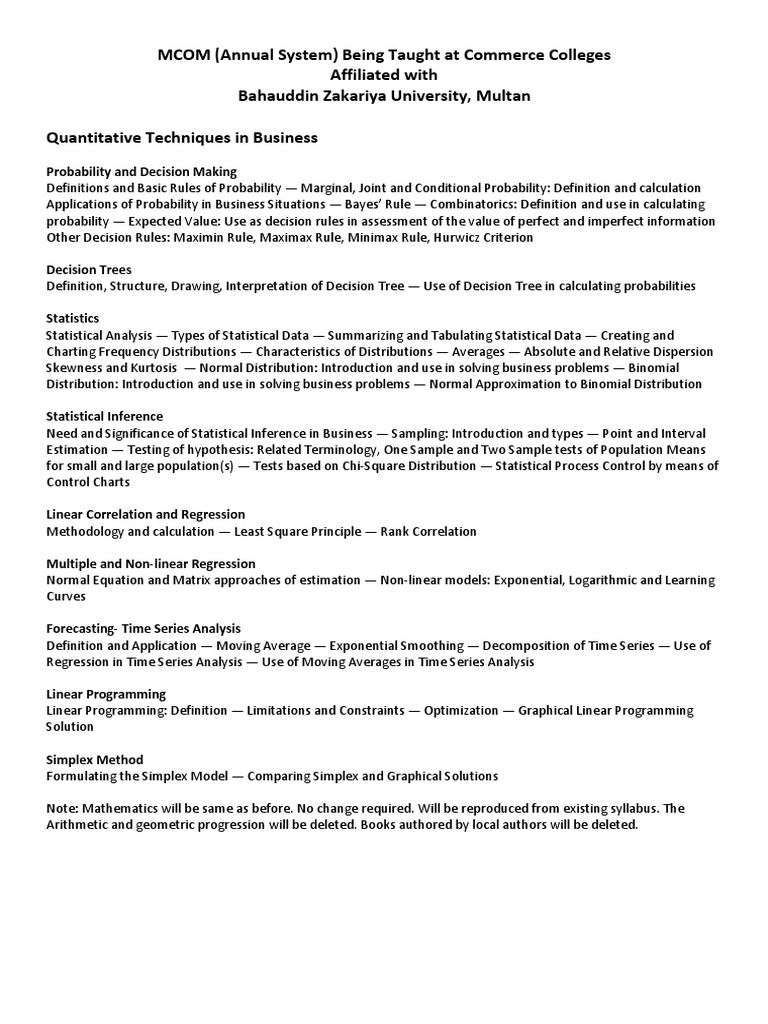 MCOM (Annual System) Being Taught at Commerce Colleges
Affiliated with
Bahauddin Zakariya University, Multan

Quantitative Techniques in Business

Probability and Decision Making
Definitions and Basic Rules of Probability — Marginal, Joint and Conditional Probability: Definition and calculation
Applications of Probability in Business Situations — Bayes' Rule — Combinatorics: Definition and use in calculating probability — Expected Value: Use as decision rules in assessment of the value of perfect and imperfect information
Other Decision Rules: Maximin Rule, Maximax Rule, Minimax Rule, Hurwicz Criterion

Decision Trees
Definition, Structure, Drawing, Interpretation of Decision Tree — Use of Decision Tree in calculating probabilities

Statistics
Statistical Analysis — Types of Statistical Data — Summarizing and Tabulating Statistical Data — Creating and Charting Frequency Distributions — Characteristics of Distributions — Averages — Absolute and Relative Dispersion
Skewness and Kurtosis — Normal Distribution: Introduction and use in solving business problems — Binomial Distribution: Introduction and use in solving business problems — Normal Approximation to Binomial Distribution

Statistical Inference
Need and Significance of Statistical Inference in Business — Sampling: Introduction and types — Point and Interval Estimation — Testing of hypothesis: Related Terminology, One Sample and Two Sample tests of Population Means for small and large population(s) — Tests based on Chi-Square Distribution — Statistical Process Control by means of Control Charts

Linear Correlation and Regression
Methodology and calculation — Least Square Principle — Rank Correlation

Multiple and Non-linear Regression
Normal Equation and Matrix approaches of estimation — Non-linear models: Exponential, Logarithmic and Learning Curves

Forecasting- Time Series Analysis
Definition and Application — Moving Average — Exponential Smoothing — Decomposition of Time Series — Use of Regression in Time Series Analysis — Use of Moving Averages in Time Series Analysis

Linear Programming
Linear Programming: Definition — Limitations and Constraints — Optimization — Graphical Linear Programming Solution

Simplex Method
Formulating the Simplex Model — Comparing Simplex and Graphical Solutions

Note: Mathematics will be same as before. No change required. Will be reproduced from existing syllabus. The Arithmetic and geometric progression will be deleted. Books authored by local authors will be deleted.